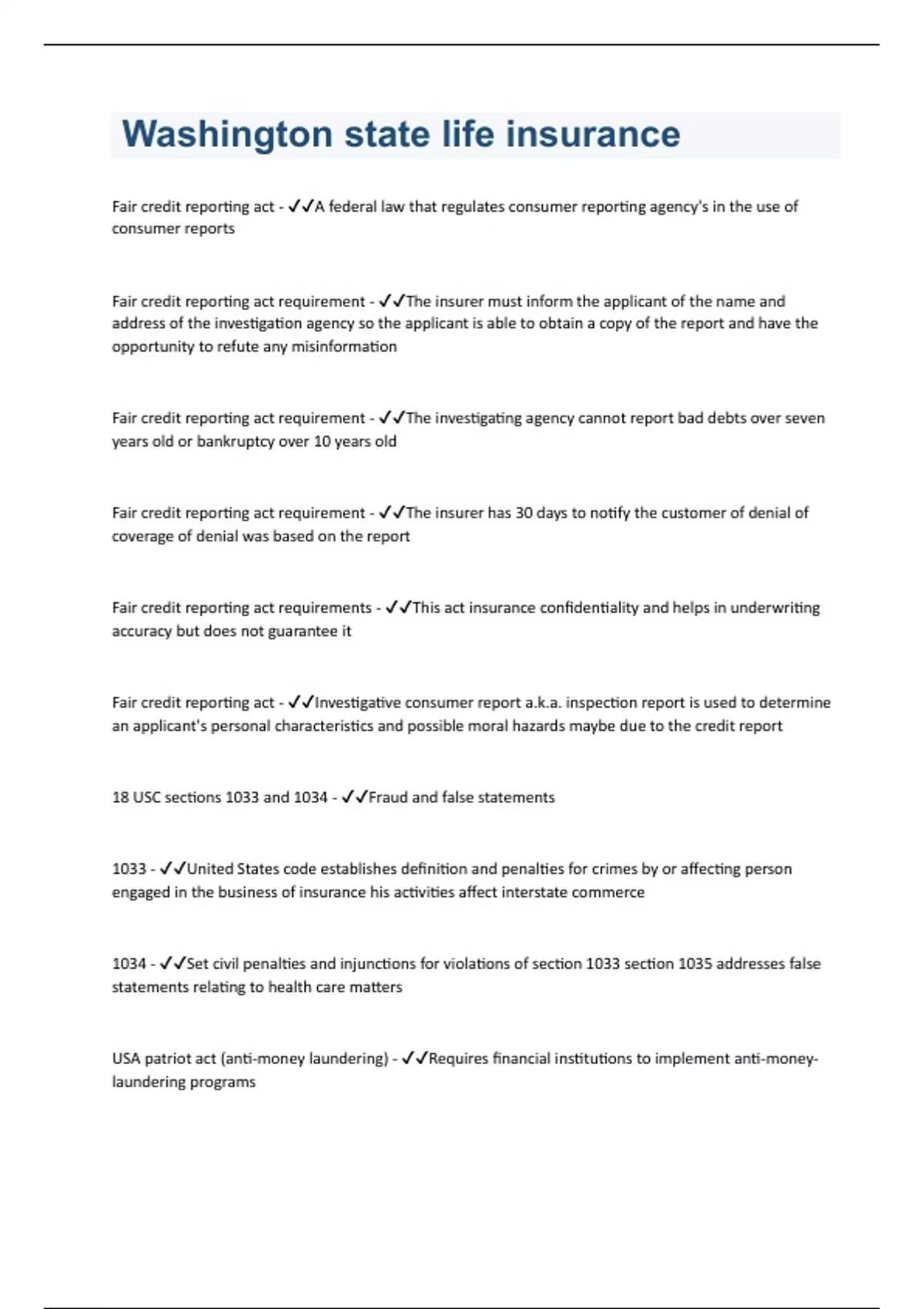 Washington state life insurance

Fair credit reporting act - ✓✓A federal law that regulates consumer reporting agency's in the use of consumer reports

Fair credit reporting act requirement - ✓✓The insurer must inform the applicant of the name and address of the investigation agency so the applicant is able to obtain a copy of the report and have the opportunity to refute any misinformation

Fair credit reporting act requirement - ✓✓The investigating agency cannot report bad debts over seven years old or bankruptcy over 10 years old

Fair credit reporting act requirement - ✓✓The insurer has 30 days to notify the customer of denial of coverage of denial was based on the report

Fair credit reporting act requirements - ✓✓This act insurance confidentiality and helps in underwriting accuracy but does not guarantee it

Fair credit reporting act - ✓✓Investigative consumer report a.k.a. inspection report is used to determine an applicant's personal characteristics and possible moral hazards maybe due to the credit report

18 USC sections 1033 and 1034 - ✓✓Fraud and false statements

1033 - ✓✓United States code establishes definition and penalties for crimes by or affecting person engaged in the business of insurance his activities affect interstate commerce

1034 - ✓✓Set civil penalties and injunctions for violations of section 1033 section 1035 addresses false statements relating to health care matters

USA patriot act (anti-money laundering) - ✓✓Requires financial institutions to implement anti-money-laundering programs